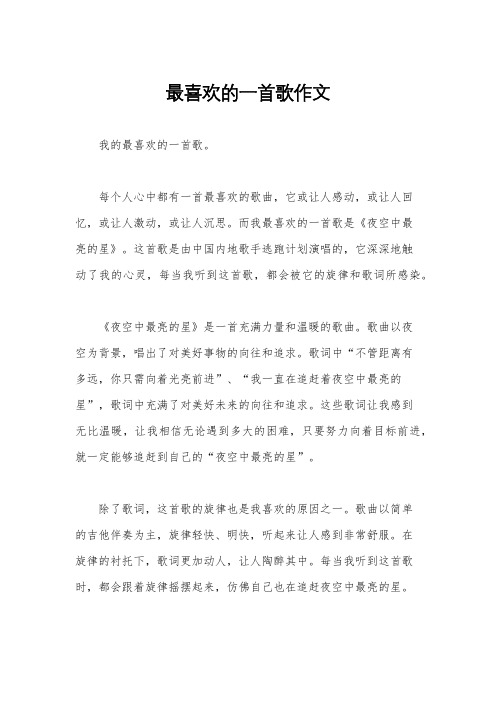 最喜欢的一首歌作文

我的最喜欢的一首歌。

每个人心中都有一首最喜欢的歌曲，它或让人感动，或让人回忆，或让人激动，或让人沉思。而我最喜欢的一首歌是《夜空中最亮的星》。这首歌是由中国内地歌手逃跑计划演唱的，它深深地触动了我的心灵，每当我听到这首歌，都会被它的旋律和歌词所感染。

《夜空中最亮的星》是一首充满力量和温暖的歌曲。歌曲以夜空为背景，唱出了对美好事物的向往和追求。歌词中“不管距离有多远，你只需向着光亮前进”、“我一直在追赶着夜空中最亮的星”，歌词中充满了对美好未来的向往和追求。这些歌词让我感到无比温暖，让我相信无论遇到多大的困难，只要努力向着目标前进，就一定能够追赶到自己的“夜空中最亮的星”。

除了歌词，这首歌的旋律也是我喜欢的原因之一。歌曲以简单的吉他伴奏为主，旋律轻快、明快，听起来让人感到非常舒服。在旋律的衬托下，歌词更加动人，让人陶醉其中。每当我听到这首歌时，都会跟着旋律摇摆起来，仿佛自己也在追赶夜空中最亮的星。